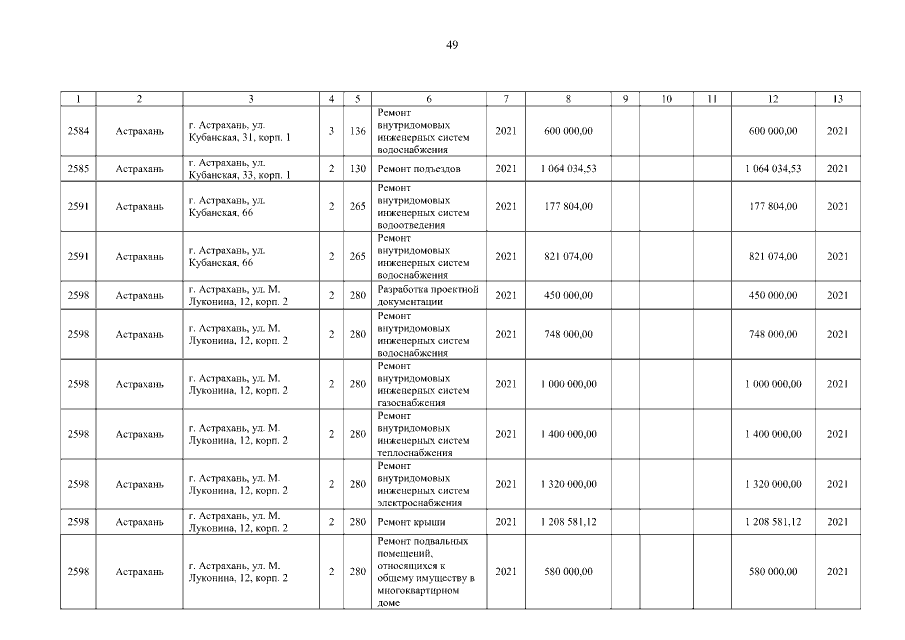 49

| 1 | 2 | 3 | 4 | 5 | 6 | 7 | 8 | 9 | 10 | 11 | 12 | 13 |
|---|---|---|---|---|---|---|---|---|---|---|---|---|
| 2584 | Астрахань | г. Астрахань, ул. Кубанская, 31, корп. 1 | 3 | 136 | Ремонт внутридомовых инженерных систем водоснабжения | 2021 | 600 000,00 | | | | 600 000,00 | 2021 |
| 2585 | Астрахань | г. Астрахань, ул. Кубанская, 33, корп. 1 | 2 | 130 | Ремонт подъездов | 2021 | 1 064 034,53 | | | | 1 064 034,53 | 2021 |
| 2591 | Астрахань | г. Астрахань, ул. Кубанская, 66 | 2 | 265 | Ремонт внутридомовых инженерных систем водоотведения | 2021 | 177 804,00 | | | | 177 804,00 | 2021 |
| 2591 | Астрахань | г. Астрахань, ул. Кубанская, 66 | 2 | 265 | Ремонт внутридомовых инженерных систем водоснабжения | 2021 | 821 074,00 | | | | 821 074,00 | 2021 |
| 2598 | Астрахань | г. Астрахань, ул. М. Луконина, 12, корп. 2 | 2 | 280 | Разработка проектной документации | 2021 | 450 000,00 | | | | 450 000,00 | 2021 |
| 2598 | Астрахань | г. Астрахань, ул. М. Луконина, 12, корп. 2 | 2 | 280 | Ремонт внутридомовых инженерных систем водоснабжения | 2021 | 748 000,00 | | | | 748 000,00 | 2021 |
| 2598 | Астрахань | г. Астрахань, ул. М. Луконина, 12, корп. 2 | 2 | 280 | Ремонт внутридомовых инженерных систем газоснабжения | 2021 | 1 000 000,00 | | | | 1 000 000,00 | 2021 |
| 2598 | Астрахань | г. Астрахань, ул. М. Луконина, 12, корп. 2 | 2 | 280 | Ремонт внутридомовых инженерных систем теплоснабжения | 2021 | 1 400 000,00 | | | | 1 400 000,00 | 2021 |
| 2598 | Астрахань | г. Астрахань, ул. М. Луконина, 12, корп. 2 | 2 | 280 | Ремонт внутридомовых инженерных систем электроснабжения | 2021 | 1 320 000,00 | | | | 1 320 000,00 | 2021 |
| 2598 | Астрахань | г. Астрахань, ул. М. Луконина, 12, корп. 2 | 2 | 280 | Ремонт крыши | 2021 | 1 208 581,12 | | | | 1 208 581,12 | 2021 |
| 2598 | Астрахань | г. Астрахань, ул. М. Луконина, 12, корп. 2 | 2 | 280 | Ремонт подвальных помещений, относящихся к общему имуществу в многоквартирном доме | 2021 | 580 000,00 | | | | 580 000,00 | 2021 |